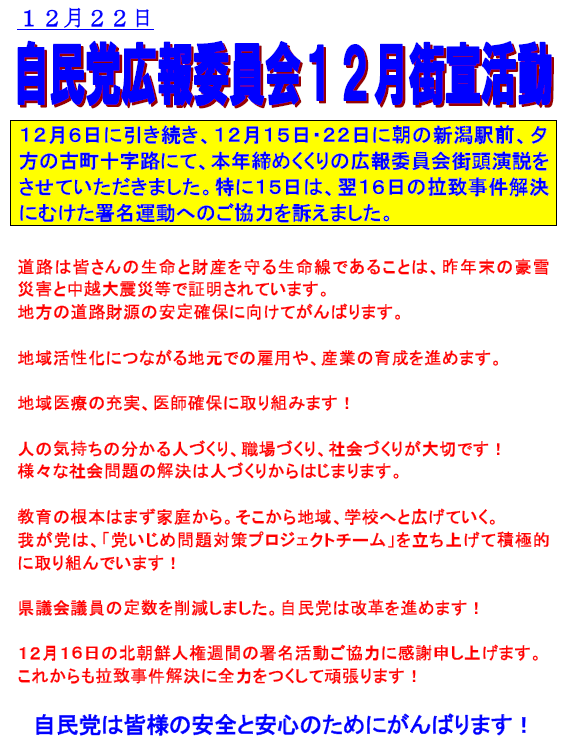 １２月２２日

自民党広報委員会１２月街宣活動

１２月６日に引き続き、１２月１５日・２２日に朝の新潟駅前、夕方の古町十字路にて、本年締めくくりの広報委員会街頭演説をさせていただきました。特に１５日は、翌１６日の拉致事件解決にむけた署名運動へのご協力を訴えました。

道路は皆さんの生命と財産を守る生命線であることは、昨年末の豪雪災害と中越大震災等で証明されています。
地方の道路財源の安定確保に向けてがんばります。

地域活性化につながる地元での雇用や、産業の育成を進めます。

地域医療の充実、医師確保に取り組みます！

人の気持ちの分かる人づくり、職場づくり、社会づくりが大切です！
様々な社会問題の解決は人づくりからはじまります。

教育の根本はまず家庭から。そこから地域、学校へと広げていく。
我が党は、「党いじめ問題対策プロジェクトチーム」を立ち上げて積極的に取り組んでいます！

県議会議員の定数を削減しました。自民党は改革を進めます！

１２月１６日の北朝鮮人権週間の署名活動ご協力に感謝申し上げます。
これからも拉致事件解決に全力をつくして頑張ります！

自民党は皆様の安全と安心のためにがんばります！